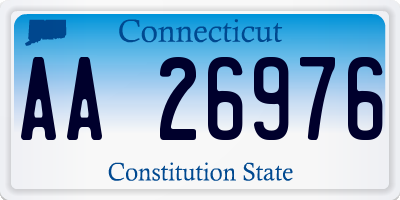 Connecticut

AA 26976

Constitution State